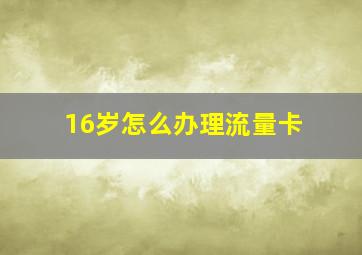 16岁怎么办理流量卡